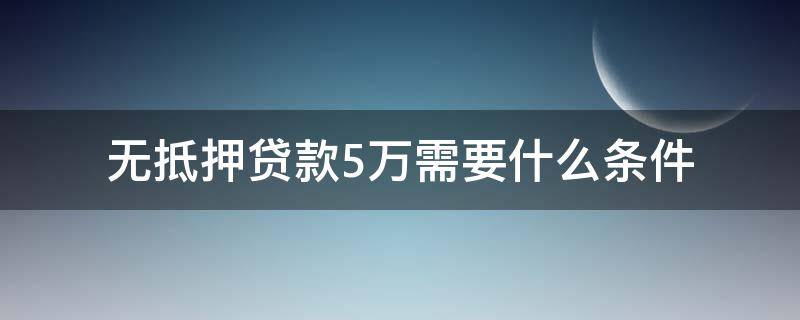 无抵押贷款5万需要什么条件